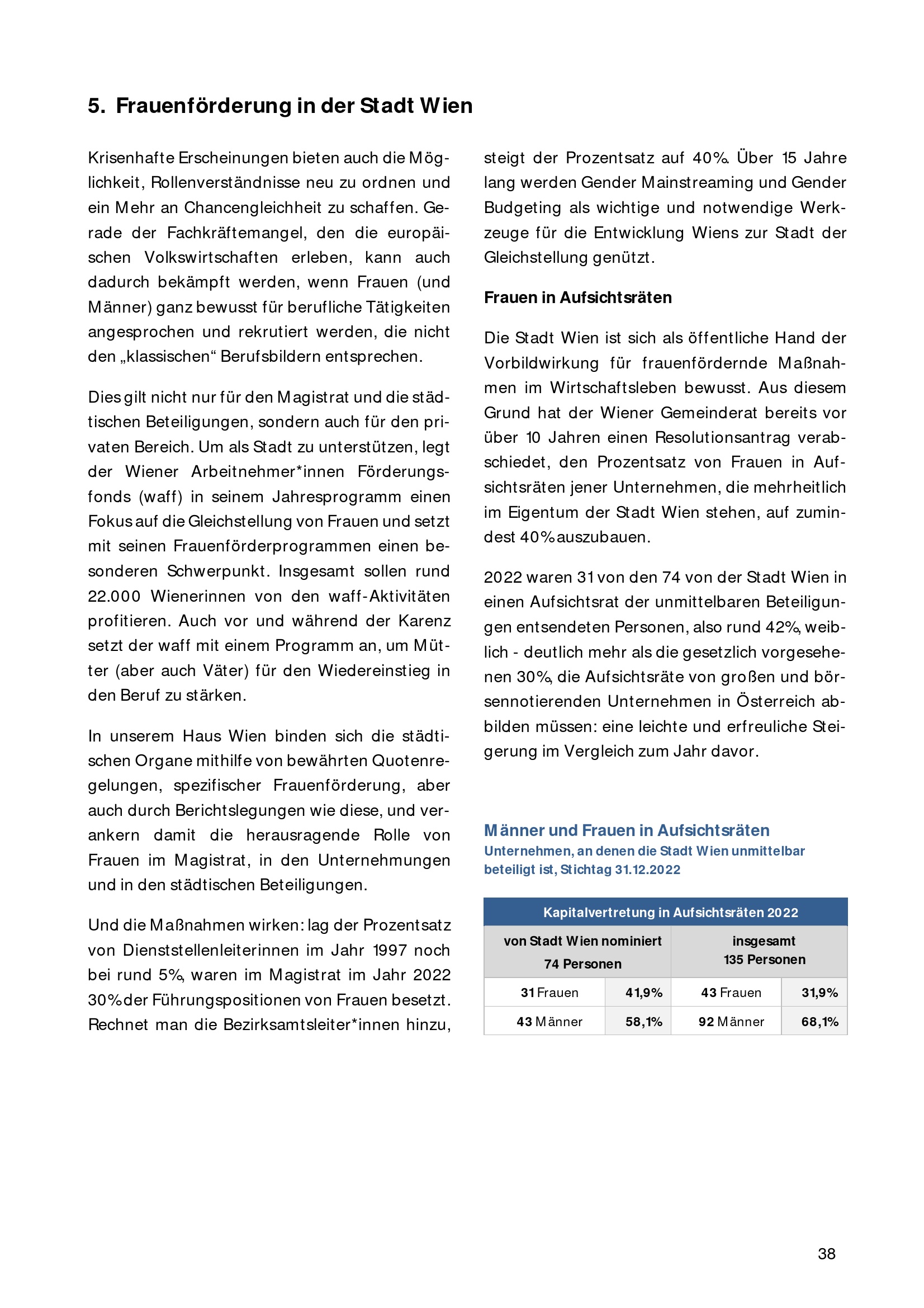 5. Frauenförderung in der Stadt Wien

Krisenhafte Erscheinungen bieten auch die Möglichkeit, Rollenverständnisse neu zu ordnen und ein Mehr an Chancengleichheit zu schaffen. Gerade der Fachkräftemangel, den die europäischen Volkswirtschaften erleben, kann auch dadurch bekämpft werden, wenn Frauen (und Männer) ganz bewusst für berufliche Tätigkeiten angesprochen und rekrutiert werden, die nicht den „klassischen“ Berufsbildern entsprechen.

Dies gilt nicht nur für den Magistrat und die städtischen Beteiligungen, sondern auch für den privaten Bereich. Um als Stadt zu unterstützen, legt der Wiener Arbeitnehmer*innen Förderungsfonds (waff) in seinem Jahresprogramm einen Fokus auf die Gleichstellung von Frauen und setzt mit seinen Frauenförderprogrammen einen besonderen Schwerpunkt. Insgesamt sollen rund 22.000 Wienerinnen von den waff-Aktivitäten profitieren. Auch vor und während der Karenz setzt der waff mit einem Programm an, um Mütter (aber auch Väter) für den Wiedereinstieg in den Beruf zu stärken.

In unserem Haus Wien binden sich die städtischen Organe mithilfe von bewährten Quotenregelungen, spezifischer Frauenförderung, aber auch durch Berichtslegungen wie diese, und verankern damit die herausragende Rolle von Frauen im Magistrat, in den Unternehmungen und in den städtischen Beteiligungen.

Und die Maßnahmen wirken: lag der Prozentsatz von Dienststellenleiterinnen im Jahr 1997 noch bei rund 5%, waren im Magistrat im Jahr 2022 30% der Führungspositionen von Frauen besetzt. Rechnet man die Bezirksamtsleiter*innen hinzu, steigt der Prozentsatz auf 40%. Über 15 Jahre lang werden Gender Mainstreaming und Gender Budgeting als wichtige und notwendige Werkzeuge für die Entwicklung Wiens zur Stadt der Gleichstellung genützt.

Frauen in Aufsichtsräten

Die Stadt Wien ist sich als öffentliche Hand der Vorbildwirkung für frauenfördernde Maßnahmen im Wirtschaftsleben bewusst. Aus diesem Grund hat der Wiener Gemeinderat bereits vor über 10 Jahren einen Resolutionsantrag verabschiedet, den Prozentsatz von Frauen in Aufsichtsräten jener Unternehmen, die mehrheitlich im Eigentum der Stadt Wien stehen, auf zumindest 40% auszubauen.

2022 waren 31 von den 74 von der Stadt Wien in einen Aufsichtsrat der unmittelbaren Beteiligungen entsendeten Personen, also rund 42%, weiblich - deutlich mehr als die gesetzlich vorgesehenen 30%, die Aufsichtsräte von großen und börsennotierenden Unternehmen in Österreich abbilden müssen: eine leichte und erfreuliche Steigerung im Vergleich zum Jahr davor.

Männer und Frauen in Aufsichtsräten
Unternehmen, an denen die Stadt Wien unmittelbar beteiligt ist, Stichtag 31.12.2022

| Kapitalvertretung in Aufsichtsräten 2022 | | | |
|---|---|---|---|
| von Stadt Wien nominiert 74 Personen | | insgesamt 135 Personen | |
| 31 Frauen | 41,9% | 43 Frauen | 31,9% |
| 43 Männer | 58,1% | 92 Männer | 68,1% |

38